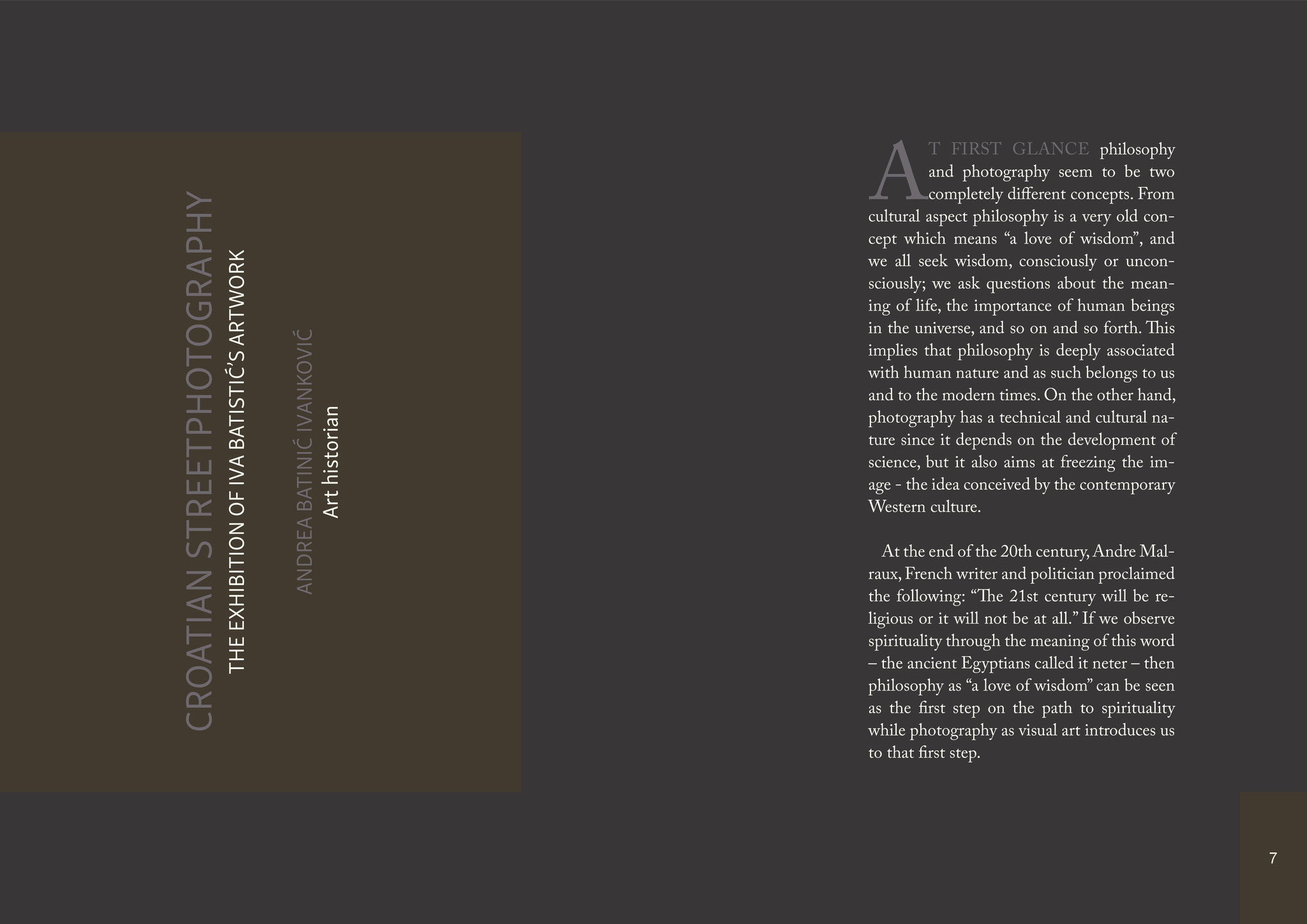 CROATIAN STREETPHOTOGRAPHY

THE EXHIBITION OF IVA BATISTIĆ'S ARTWORK

ANDREA BATINIĆ IVANKOVIĆ

Art historian

AT FIRST GLANCE philosophy and photography seem to be two completely different concepts. From cultural aspect philosophy is a very old concept which means “a love of wisdom”, and we all seek wisdom, consciously or unconsciously; we ask questions about the meaning of life, the importance of human beings in the universe, and so on and so forth. This implies that philosophy is deeply associated with human nature and as such belongs to us and to the modern times. On the other hand, photography has a technical and cultural nature since it depends on the development of science, but it also aims at freezing the image - the idea conceived by the contemporary Western culture.

At the end of the 20th century, Andre Malraux, French writer and politician proclaimed the following: “The 21st century will be religious or it will not be at all.” If we observe spirituality through the meaning of this word – the ancient Egyptians called it neter – then philosophy as “a love of wisdom” can be seen as the first step on the path to spirituality while photography as visual art introduces us to that first step.

7